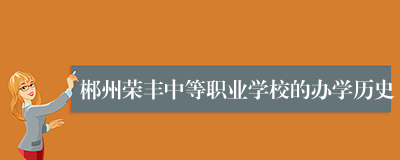 郴州荣丰中等职业学校的办学历史